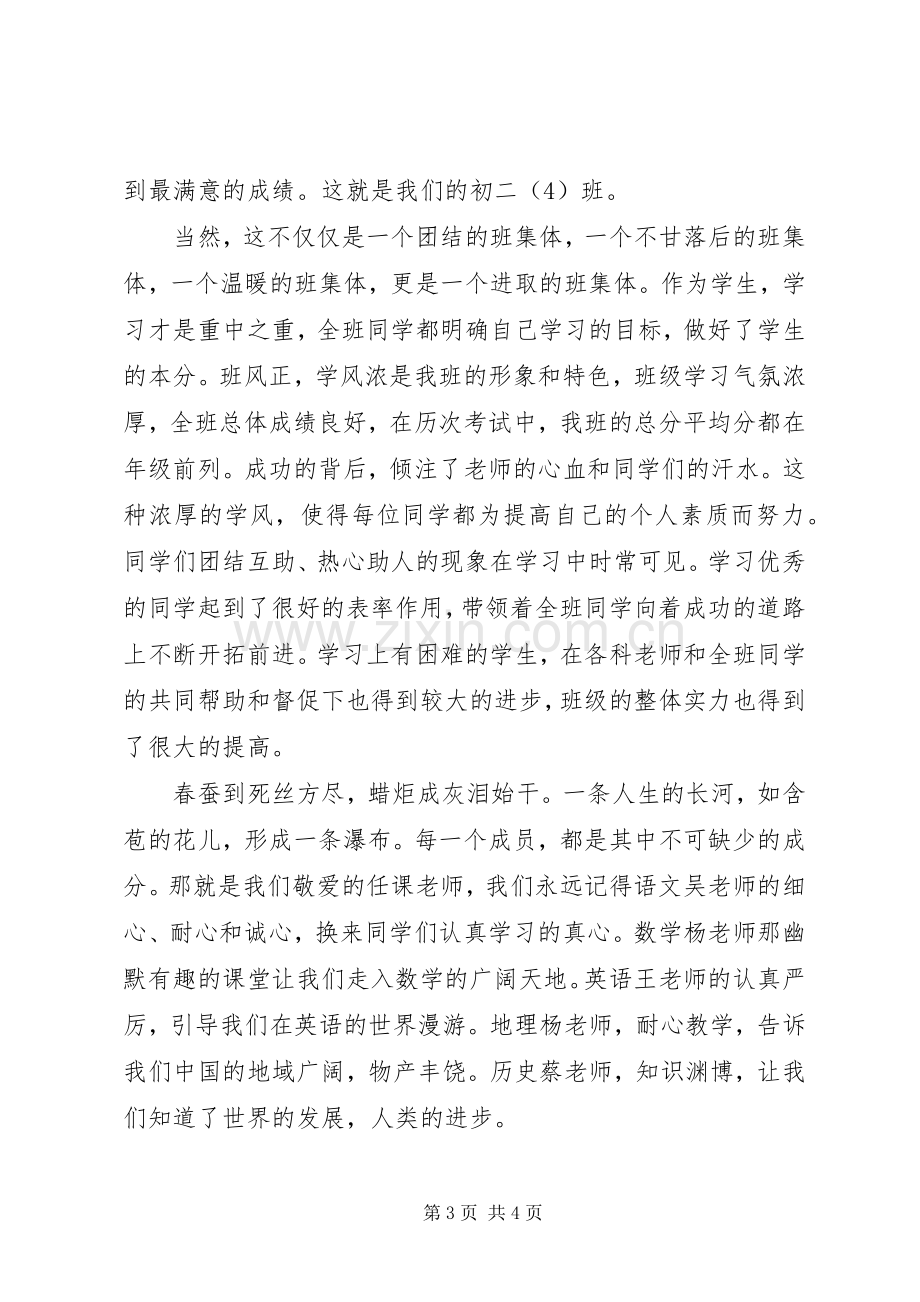 到最满意的成绩。这就是我们的初二（4）班。

当然，这不仅仅是一个团结的班集体，一个不甘落后的班集体，一个温暖的班集体，更是一个进取的班集体。作为学生，学习才是重中之重，全班同学都明确自己学习的目标，做好了学生的本分。班风正，学风浓是我班的形象和特色，班级学习气氛浓厚，全班总体成绩良好，在历次考试中，我班的总分平均分都在年级前列。成功的背后，倾注了老师的心血和同学们的汗水。这种浓厚的学风，使得每位同学都为提高自己的个人素质而努力。同学们团结互助、热心助人的现象在学习中时常可见。学习优秀的同学起到了很好的表率作用，带领着全班同学向着成功的道路上不断开拓前进。学习上有困难的学生，在各科老师和全班同学的共同帮助和督促下也得到较大的进步，班级的整体实力也得到了很大的提高。

春蚕到死丝方尽，蜡炬成灰泪始干。一条人生的长河，如含苞的花儿，形成一条瀑布。每一个成员，都是其中不可缺少的成分。那就是我们敬爱的任课老师，我们永远记得语文吴老师的细心、耐心和诚心，换来同学们认真学习的真心。数学杨老师那幽默有趣的课堂让我们走入数学的广阔天地。英语王老师的认真严厉，引导我们在英语的世界漫游。地理杨老师，耐心教学，告诉我们中国的地域广阔，物产丰饶。历史蔡老师，知识渊博，让我们知道了世界的发展，人类的进步。

第3页 共4页

www.zixin.com.cn